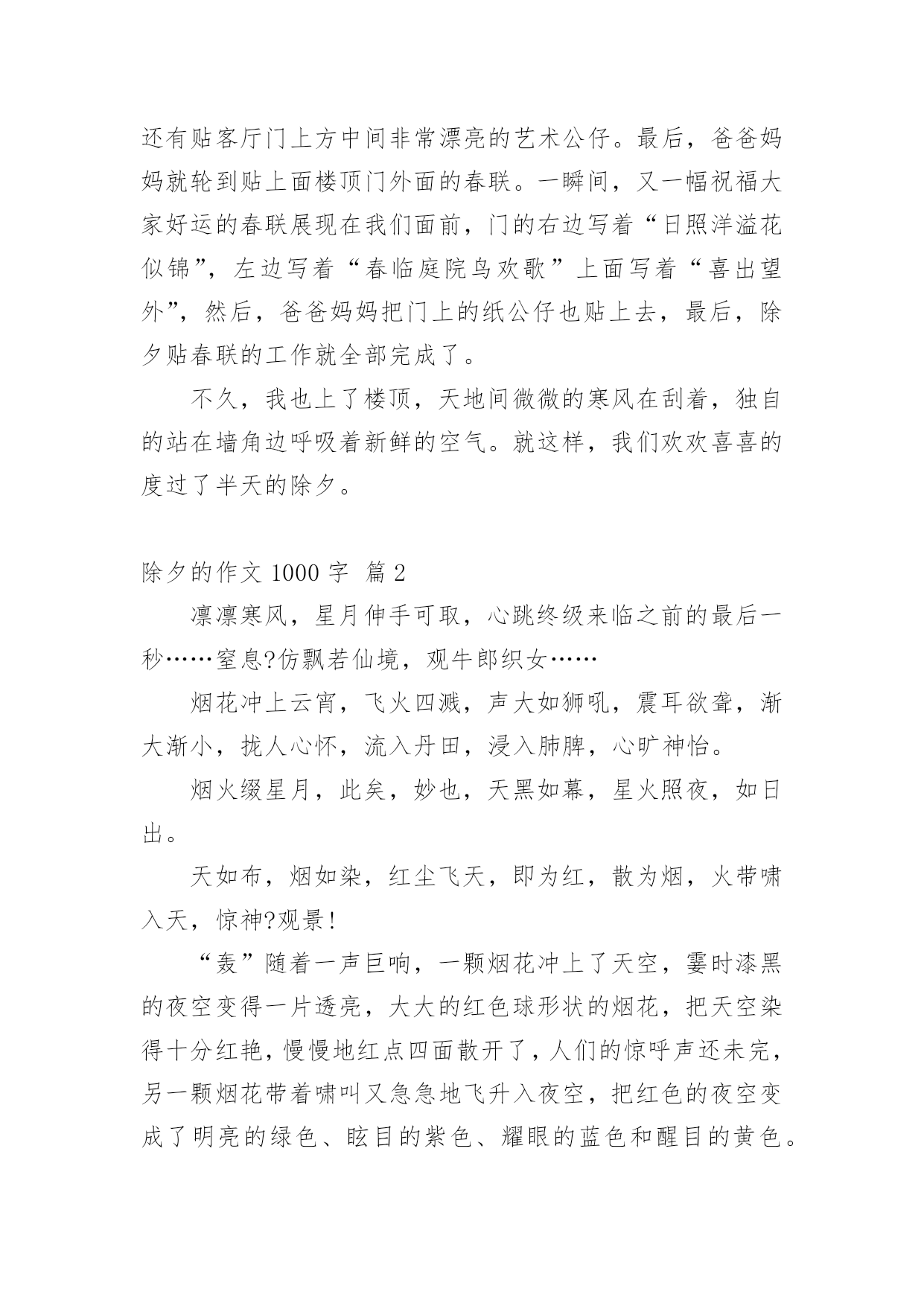 还有贴客厅门上方中间非常漂亮的艺术公仔。最后，爸爸妈妈就轮到贴上面楼顶门外面的春联。一瞬间，又一幅祝福大家好运的春联展现在我们面前，门的右边写着“日照洋溢花似锦”，左边写着“春临庭院鸟欢歌”上面写着“喜出望外”，然后，爸爸妈妈把门上的纸公仔也贴上去，最后，除夕贴春联的工作就全部完成了。

不久，我也上了楼顶，天地间微微的寒风在刮着，独自的站在墙角边呼吸着新鲜的空气。就这样，我们欢欢喜喜的度过了半天的除夕。

除夕的作文 1000 字 篇 2

凛凛寒风，星月伸手可取，心跳终级来临之前的最后一秒……窒息?仿飘若仙境，观牛郎织女……

烟花冲上云宵，飞火四溅，声大如狮吼，震耳欲聋，渐大渐小，拢人心怀，流入丹田，浸入肺脾，心旷神怡。

烟火缀星月，此矣，妙也，天黑如幕，星火照夜，如日出。

天如布，烟如染，红尘飞天，即为红，散为烟，火带啸入天，惊神?观景!

“轰”随着一声巨响，一颗烟花冲上了天空，霎时漆黑的夜空变得一片透亮，大大的红色球形状的烟花，把天空染得十分红艳，慢慢地红点四面散开了，人们的惊呼声还未完，另一颗烟花带着啸叫又急急地飞升入夜空，把红色的夜空变成了明亮的绿色、眩目的紫色、耀眼的蓝色和醒目的黄色。